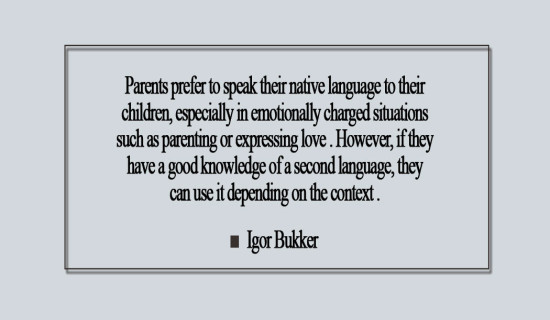 Parents prefer to speak their native language to their children, especially in emotionally charged situations such as parenting or expressing love . However, if they have a good knowledge of a second language, they can use it depending on the context .

■ Igor Bukker